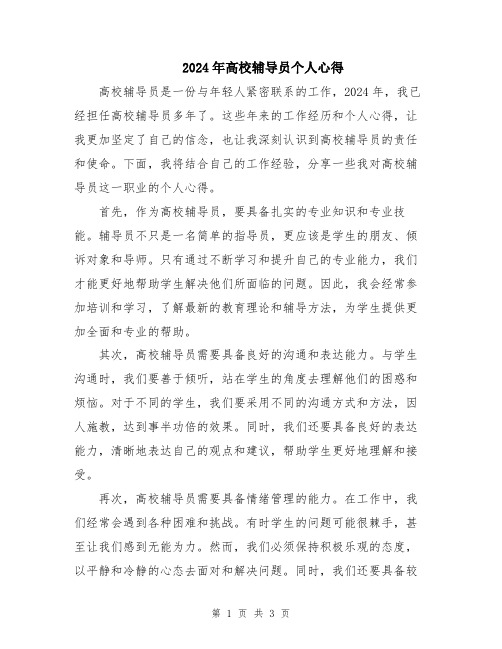 2024年高校辅导员个人心得

高校辅导员是一份与年轻人紧密联系的工作，2024年，我已经担任高校辅导员多年了。这些年来的工作经历和个人心得，让我更加坚定了自己的信念，也让我深刻认识到高校辅导员的责任和使命。下面，我将结合自己的工作经验，分享一些我对高校辅导员这一职业的个人心得。

首先，作为高校辅导员，要具备扎实的专业知识和专业技能。辅导员不只是一名简单的指导员，更应该是学生的朋友、倾诉对象和导师。只有通过不断学习和提升自己的专业能力，我们才能更好地帮助学生解决他们所面临的问题。因此，我会经常参加培训和学习，了解最新的教育理论和辅导方法，为学生提供更加全面和专业的帮助。

其次，高校辅导员需要具备良好的沟通和表达能力。与学生沟通时，我们要善于倾听，站在学生的角度去理解他们的困惑和烦恼。对于不同的学生，我们要采用不同的沟通方式和方法，因人施教，达到事半功倍的效果。同时，我们还要具备良好的表达能力，清晰地表达自己的观点和建议，帮助学生更好地理解和接受。

再次，高校辅导员需要具备情绪管理的能力。在工作中，我们经常会遇到各种困难和挑战。有时学生的问题可能很棘手，甚至让我们感到无能为力。然而，我们必须保持积极乐观的态度，以平静和冷静的心态去面对和解决问题。同时，我们还要具备较

第 1 页 共 3 页